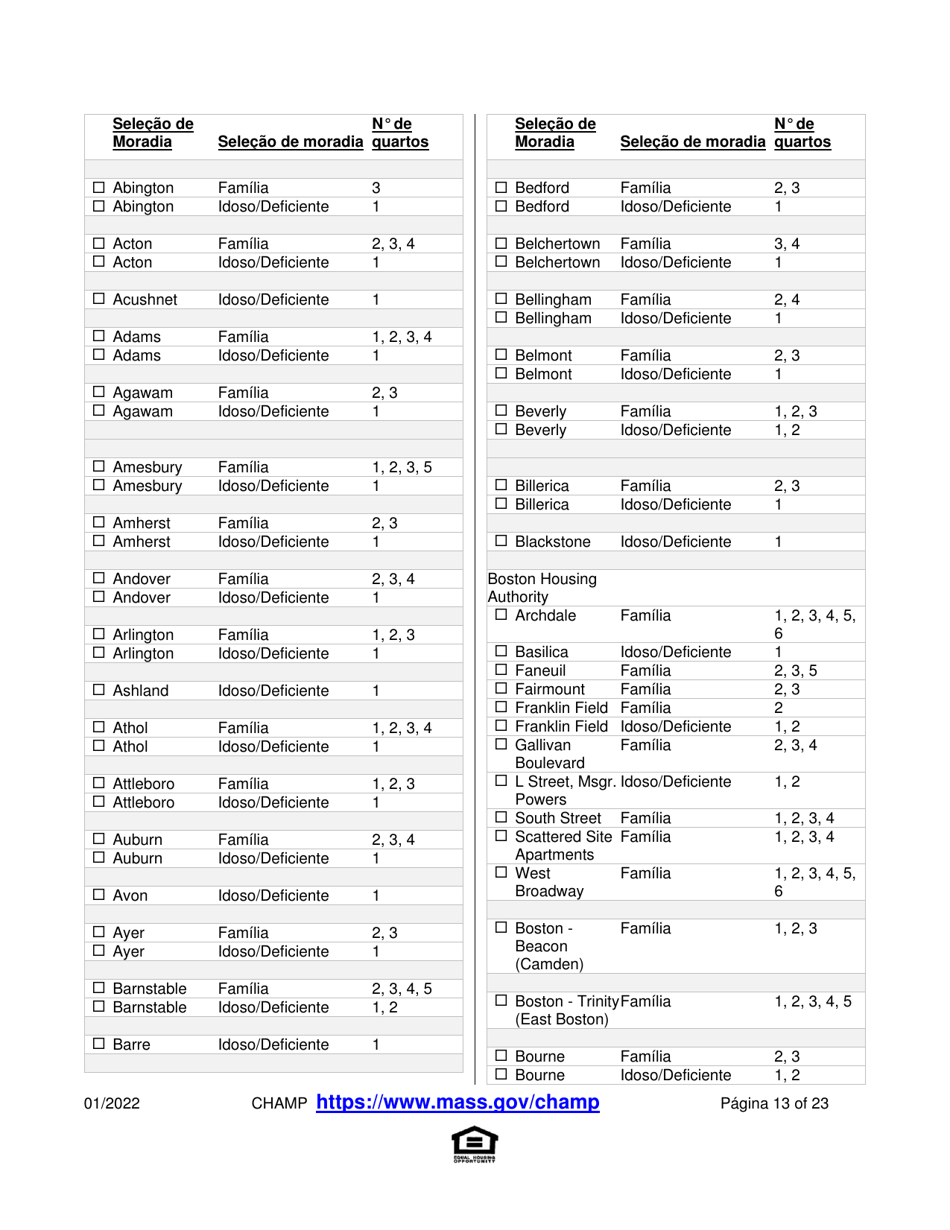 | Seleção de Moradia | Seleção de moradia | N° de quartos |
|---|---|---|
| ☐ Abington | Família | 3 |
| ☐ Abington | Idoso/Deficiente | 1 |
| ☐ Acton | Família | 2, 3, 4 |
| ☐ Acton | Idoso/Deficiente | 1 |
| ☐ Acushnet | Idoso/Deficiente | 1 |
| ☐ Adams | Família | 1, 2, 3, 4 |
| ☐ Adams | Idoso/Deficiente | 1 |
| ☐ Agawam | Família | 2, 3 |
| ☐ Agawam | Idoso/Deficiente | 1 |
| ☐ Amesbury | Família | 1, 2, 3, 5 |
| ☐ Amesbury | Idoso/Deficiente | 1 |
| ☐ Amherst | Família | 2, 3 |
| ☐ Amherst | Idoso/Deficiente | 1 |
| ☐ Andover | Família | 2, 3, 4 |
| ☐ Andover | Idoso/Deficiente | 1 |
| ☐ Arlington | Família | 1, 2, 3 |
| ☐ Arlington | Idoso/Deficiente | 1 |
| ☐ Ashland | Idoso/Deficiente | 1 |
| ☐ Athol | Família | 1, 2, 3, 4 |
| ☐ Athol | Idoso/Deficiente | 1 |
| ☐ Attleboro | Família | 1, 2, 3 |
| ☐ Attleboro | Idoso/Deficiente | 1 |
| ☐ Auburn | Família | 2, 3, 4 |
| ☐ Auburn | Idoso/Deficiente | 1 |
| ☐ Avon | Idoso/Deficiente | 1 |
| ☐ Ayer | Família | 2, 3 |
| ☐ Ayer | Idoso/Deficiente | 1 |
| ☐ Barnstable | Família | 2, 3, 4, 5 |
| ☐ Barnstable | Idoso/Deficiente | 1, 2 |
| ☐ Barre | Idoso/Deficiente | 1 |

| Seleção de Moradia | Seleção de moradia | N° de quartos |
|---|---|---|
| ☐ Bedford | Família | 2, 3 |
| ☐ Bedford | Idoso/Deficiente | 1 |
| ☐ Belchertown | Família | 3, 4 |
| ☐ Belchertown | Idoso/Deficiente | 1 |
| ☐ Bellingham | Família | 2, 4 |
| ☐ Bellingham | Idoso/Deficiente | 1 |
| ☐ Belmont | Família | 2, 3 |
| ☐ Belmont | Idoso/Deficiente | 1 |
| ☐ Beverly | Família | 1, 2, 3 |
| ☐ Beverly | Idoso/Deficiente | 1, 2 |
| ☐ Billerica | Família | 2, 3 |
| ☐ Billerica | Idoso/Deficiente | 1 |
| ☐ Blackstone | Idoso/Deficiente | 1 |
| Boston Housing Authority | | |
| ☐ Archdale | Família | 1, 2, 3, 4, 5, 6 |
| ☐ Basilica | Idoso/Deficiente | 1 |
| ☐ Faneuil | Família | 2, 3, 5 |
| ☐ Fairmount | Família | 2, 3 |
| ☐ Franklin Field | Família | 2 |
| ☐ Franklin Field | Idoso/Deficiente | 1, 2 |
| ☐ Gallivan Boulevard | Família | 2, 3, 4 |
| ☐ L Street, Msgr. Powers | Idoso/Deficiente | 1, 2 |
| ☐ South Street | Família | 1, 2, 3, 4 |
| ☐ Scattered Site Apartments | Família | 1, 2, 3, 4 |
| ☐ West Broadway | Família | 1, 2, 3, 4, 5, 6 |
| ☐ Boston - Beacon (Camden) | Família | 1, 2, 3 |
| ☐ Boston - Trinity (East Boston) | Família | 1, 2, 3, 4, 5 |
| ☐ Bourne | Família | 2, 3 |
| ☐ Bourne | Idoso/Deficiente | 1, 2 |

01/2022 CHAMP https://www.mass.gov/champ Página 13 of 23

EQUAL HOUSING OPPORTUNITY